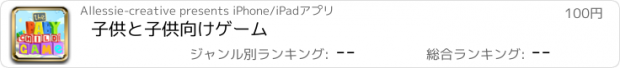 the BABY CHILD GAME

Allessie-creative presents iPhone/iPadアプリ

100円

子供と子供向けゲーム

ジャンル別ランキング: --

総合ランキング: --